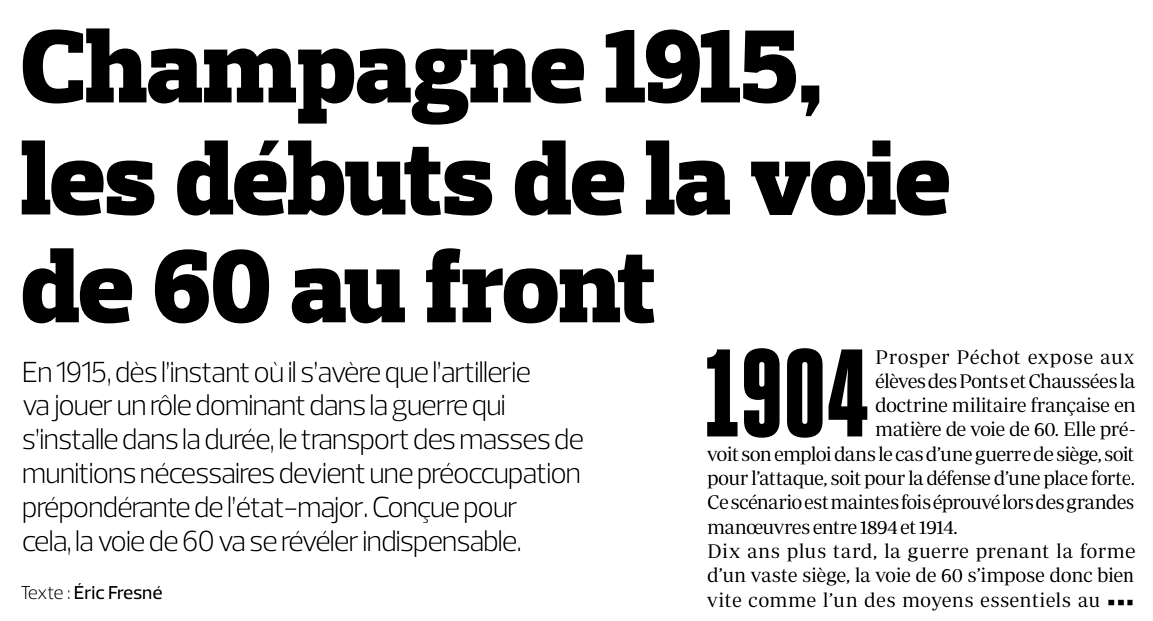 Champagne 1915, les débuts de la voie de 60 au front

En 1915, dès l'instant où il s'avère que l'artillerie va jouer un rôle dominant dans la guerre qui s'installe dans la durée, le transport des masses de munitions nécessaires devient une préoccupation prépondérante de l'état-major. Conçue pour cela, la voie de 60 va se révéler indispensable.

Texte : Éric Fresné

1904 Prosper Péchot expose aux élèves des Ponts et Chaussées la doctrine militaire française en matière de voie de 60. Elle prévoit son emploi dans le cas d'une guerre de siège, soit pour l'attaque, soit pour la défense d'une place forte. Ce scénario est maintes fois éprouvé lors des grandes manœuvres entre 1894 et 1914.

Dix ans plus tard, la guerre prenant la forme d'un vaste siège, la voie de 60 s'impose donc bien vite comme l'un des moyens essentiels au ▪▪▪